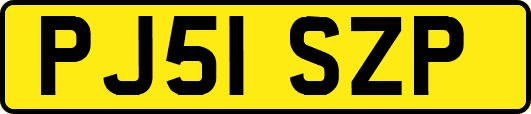 PJ51 SZP